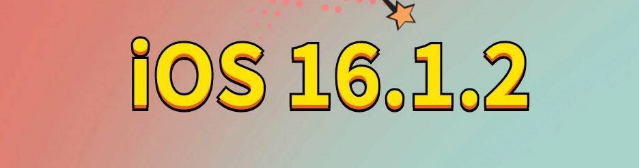 iOS 16.1.2